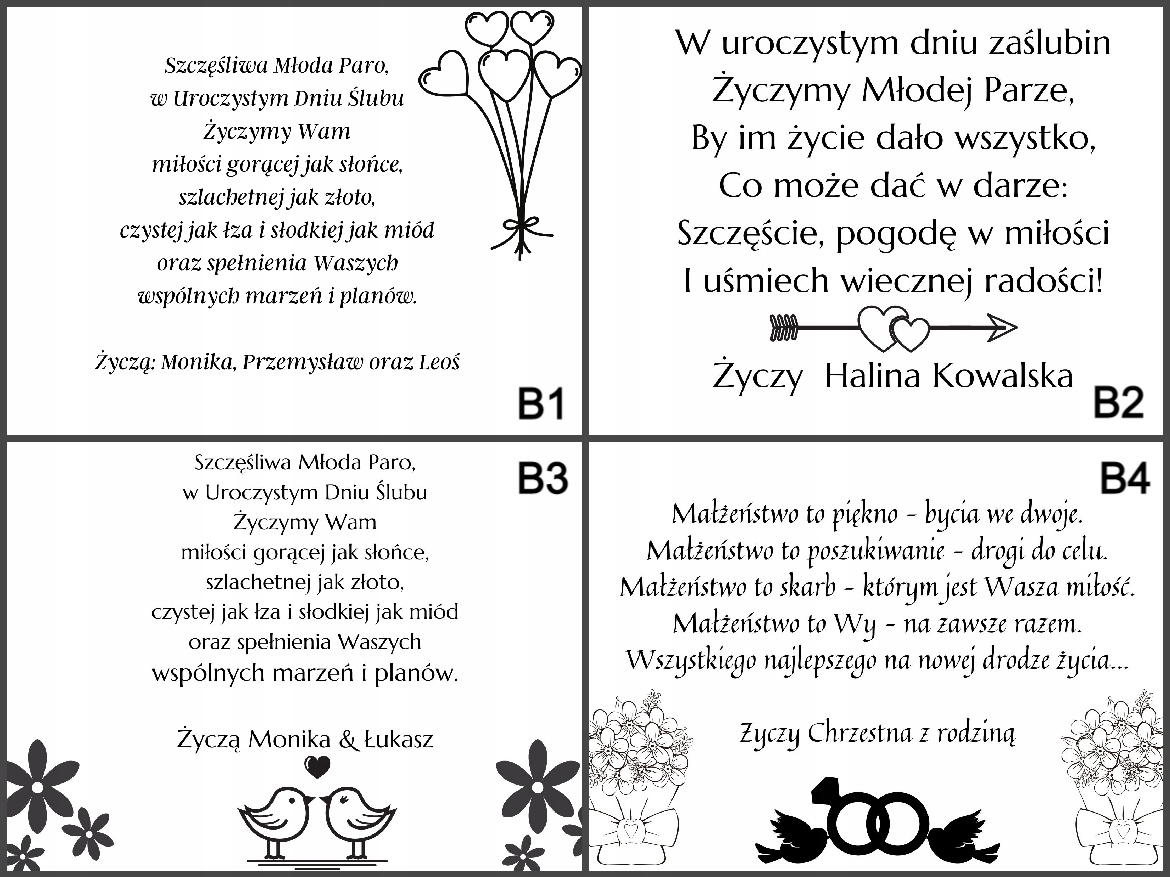 Szczęśliwa Młoda Paro,
w Uroczystym Dniu Ślubu
Życzymy Wam
miłości gorącej jak słońce,
szlachetnej jak złoto,
czystej jak łza i słodkiej jak miód
oraz spełnienia Waszych
wspólnych marzeń i planów.

Życzą: Monika, Przemysław oraz Leoś

B1

W uroczystym dniu zaślubin
Życzymy Młodej Parze,
By im życie dało wszystko,
Co może dać w darze:
Szczęście, pogodę w miłości
I uśmiech wiecznej radości!

Życzy Halina Kowalska

B2

B3

Szczęśliwa Młoda Paro,
w Uroczystym Dniu Ślubu
Życzymy Wam
miłości gorącej jak słońce,
szlachetnej jak złoto,
czystej jak łza i słodkiej jak miód
oraz spełnienia Waszych
wspólnych marzeń i planów.

Życzą Monika & Łukasz

B4

Małżeństwo to piękno - bycia we dwoje.
Małżeństwo to poszukiwanie - drogi do celu.
Małżeństwo to skarb - którym jest Wasza miłość.
Małżeństwo to Wy - na zawsze razem.
Wszystkiego najlepszego na nowej drodze życia...

Życzy Chrzestna z rodziną